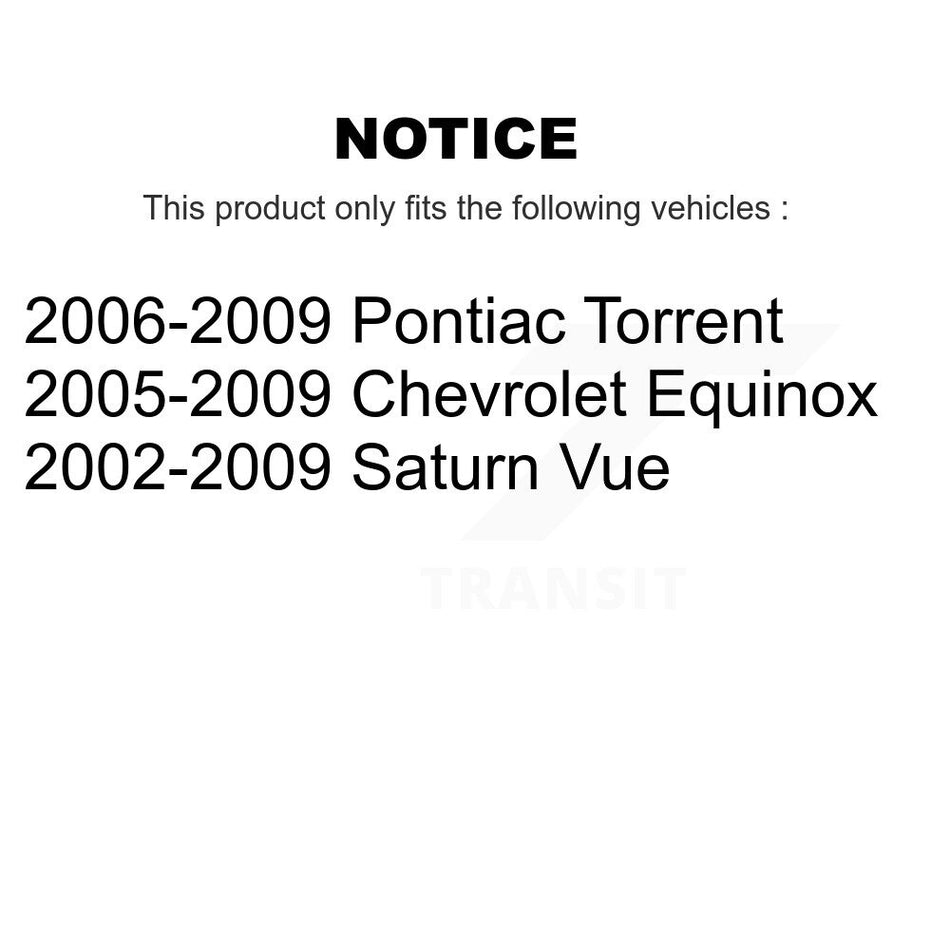 NOTICE

This product only fits the following vehicles :

2006-2009 Pontiac Torrent
2005-2009 Chevrolet Equinox
2002-2009 Saturn Vue

TRANSIT